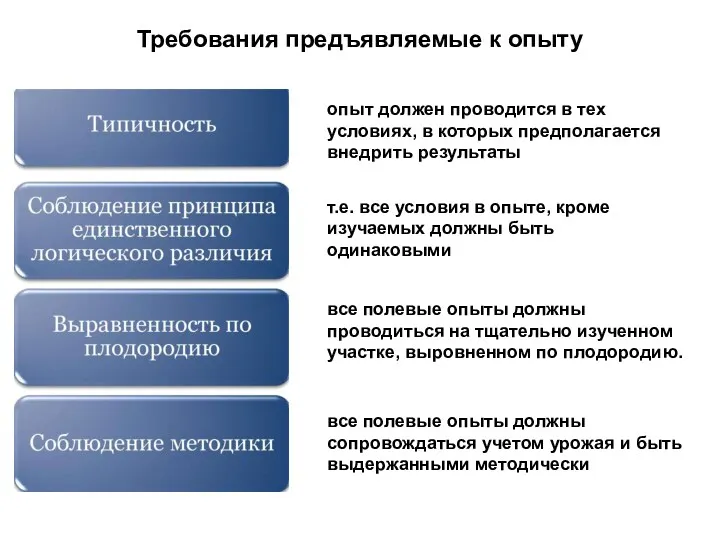 Требования предъявляемые к опыту

Типичность

опыт должен проводится в тех условиях, в которых предполагается внедрить результаты

Соблюдение принципа единственного логического различия

т.е. все условия в опыте, кроме изучаемых должны быть одинаковыми

Выравненность по плодородию

все полевые опыты должны проводиться на тщательно изученном участке, выровненном по плодородию.

Соблюдение методики

все полевые опыты должны сопровождаться учетом урожая и быть выдержанными методически